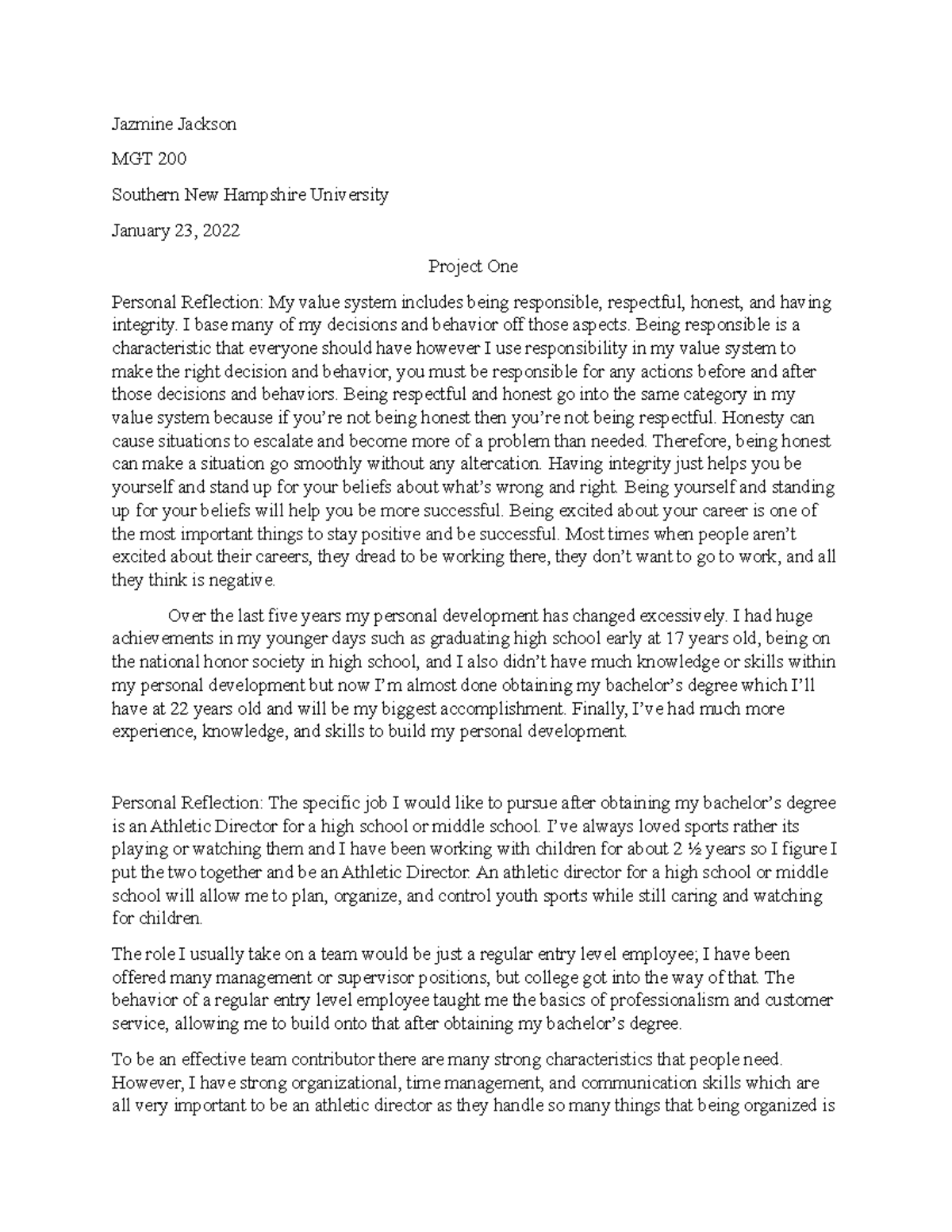 Jazmine Jackson

MGT 200

Southern New Hampshire University

January 23, 2022

Project One

Personal Reflection: My value system includes being responsible, respectful, honest, and having integrity. I base many of my decisions and behavior off those aspects. Being responsible is a characteristic that everyone should have however I use responsibility in my value system to make the right decision and behavior, you must be responsible for any actions before and after those decisions and behaviors. Being respectful and honest go into the same category in my value system because if you're not being honest then you're not being respectful. Honesty can cause situations to escalate and become more of a problem than needed. Therefore, being honest can make a situation go smoothly without any altercation. Having integrity just helps you be yourself and stand up for your beliefs about what's wrong and right. Being yourself and standing up for your beliefs will help you be more successful. Being excited about your career is one of the most important things to stay positive and be successful. Most times when people aren't excited about their careers, they dread to be working there, they don't want to go to work, and all they think is negative.

Over the last five years my personal development has changed excessively. I had huge achievements in my younger days such as graduating high school early at 17 years old, being on the national honor society in high school, and I also didn't have much knowledge or skills within my personal development but now I'm almost done obtaining my bachelor's degree which I'll have at 22 years old and will be my biggest accomplishment. Finally, I've had much more experience, knowledge, and skills to build my personal development.

Personal Reflection: The specific job I would like to pursue after obtaining my bachelor's degree is an Athletic Director for a high school or middle school. I've always loved sports rather its playing or watching them and I have been working with children for about 2 ½ years so I figure I put the two together and be an Athletic Director. An athletic director for a high school or middle school will allow me to plan, organize, and control youth sports while still caring and watching for children.

The role I usually take on a team would be just a regular entry level employee; I have been offered many management or supervisor positions, but college got into the way of that. The behavior of a regular entry level employee taught me the basics of professionalism and customer service, allowing me to build onto that after obtaining my bachelor's degree.

To be an effective team contributor there are many strong characteristics that people need. However, I have strong organizational, time management, and communication skills which are all very important to be an athletic director as they handle so many things that being organized is